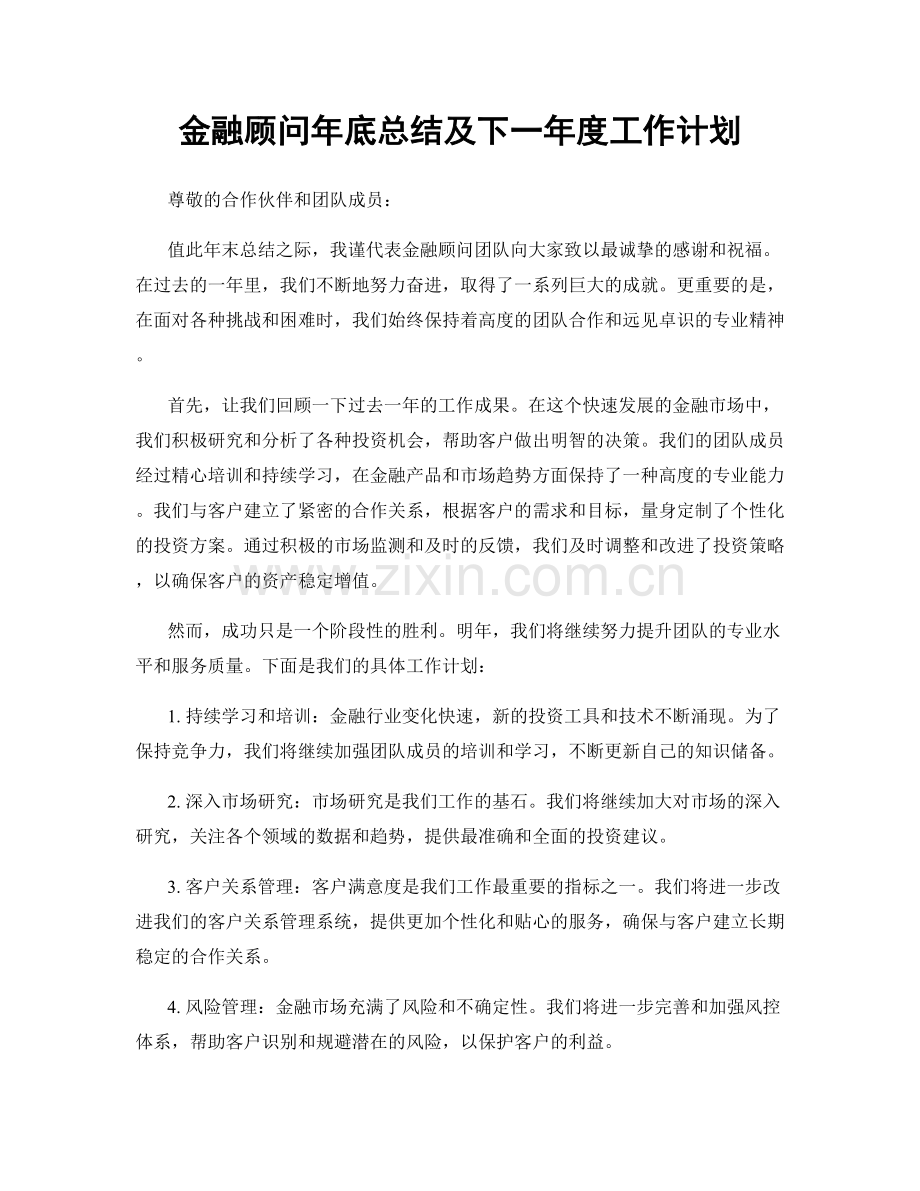 金融顾问年底总结及下一年度工作计划

尊敬的合作伙伴和团队成员：

值此年末总结之际，我谨代表金融顾问团队向大家致以最诚挚的感谢和祝福。在过去的一年里，我们不断地努力奋进，取得了一系列巨大的成就。更重要的是，在面对各种挑战和困难时，我们始终保持着高度的团队合作和远见卓识的专业精神。

首先，让我们回顾一下过去一年的工作成果。在这个快速发展的金融市场中，我们积极研究和分析了各种投资机会，帮助客户做出明智的决策。我们的团队成员经过精心培训和持续学习，在金融产品和市场趋势方面保持了一种高度的专业能力。我们与客户建立了紧密的合作关系，根据客户的需求和目标，量身定制了个性化的投资方案。通过积极的市场监测和及时的反馈，我们及时调整和改进了投资策略，以确保客户的资产稳定增值。

然而，成功只是一个阶段性的胜利。明年，我们将继续努力提升团队的专业水平和服务质量。下面是我们的具体工作计划：

1.持续学习和培训：金融行业变化快速，新的投资工具和技术不断涌现。为了保持竞争力，我们将继续加强团队成员的培训和学习，不断更新自己的知识储备。

2.深入市场研究：市场研究是我们工作的基石。我们将继续加大对市场的深入研究，关注各个领域的数据和趋势，提供最准确和全面的投资建议。

3.客户关系管理：客户满意度是我们工作最重要的指标之一。我们将进一步改进我们的客户关系管理系统，提供更加个性化和贴心的服务，确保与客户建立长期稳定的合作关系。

4.风险管理：金融市场充满了风险和不确定性。我们将进一步完善和加强风控体系，帮助客户识别和规避潜在的风险，以保护客户的利益。

www.zixin.com.cn